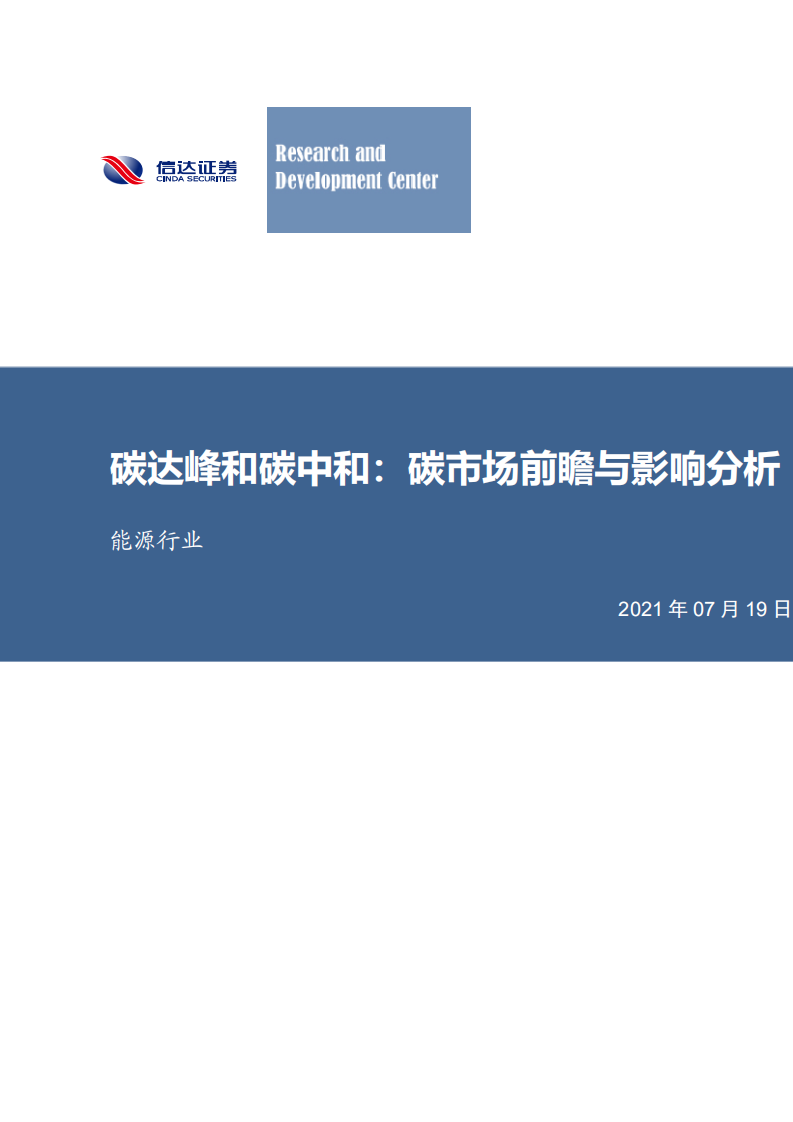 信达证券
CINDA SECURITIES

Research and Development Center

碳达峰和碳中和：碳市场前瞻与影响分析

能源行业

2021 年 07 月 19 日